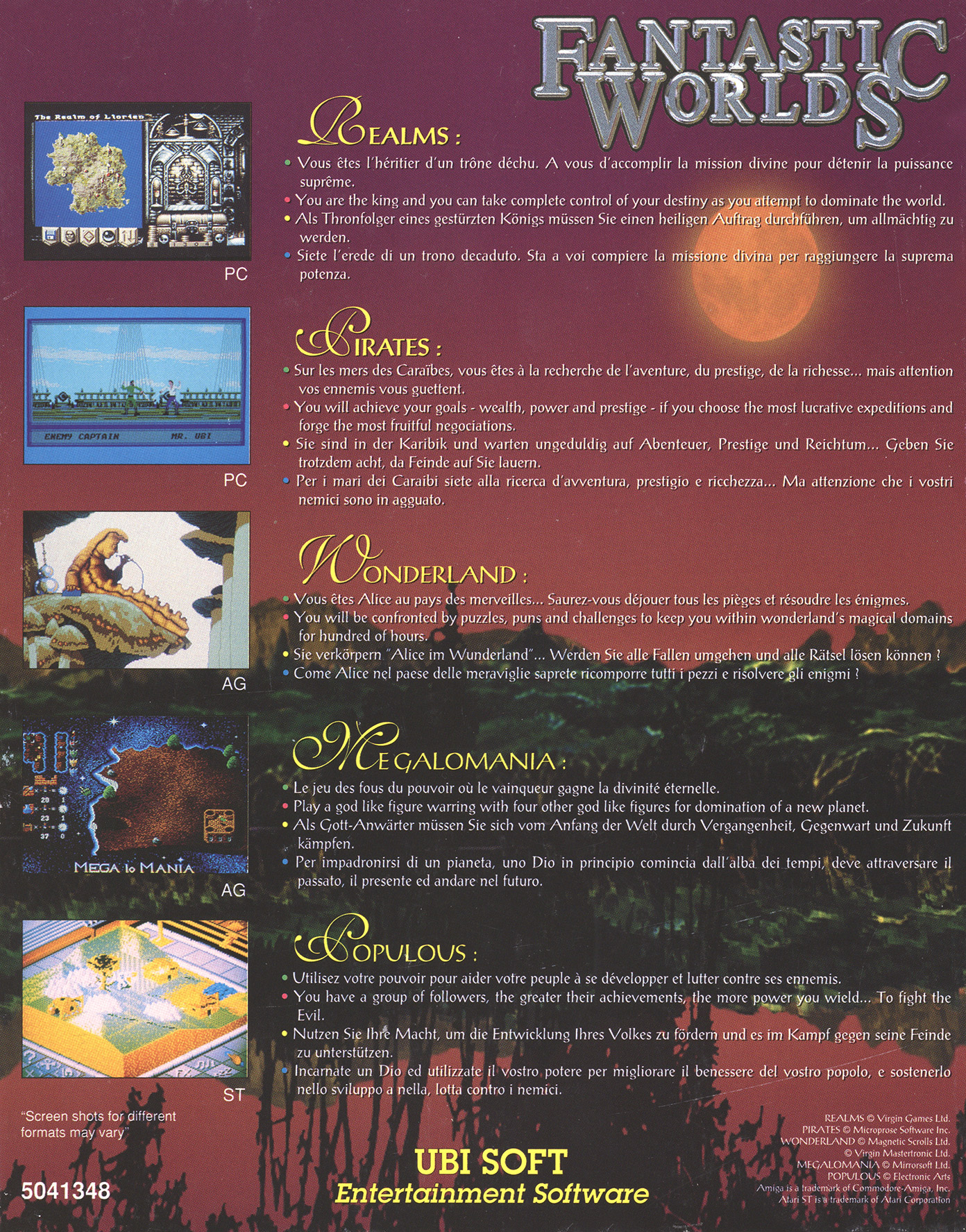 FANTASTIC WORLDS

The Realm of Llorien

PC

REALMS :

• Vous êtes l'héritier d'un trône déchu. A vous d'accomplir la mission divine pour détenir la puissance suprême.
• You are the king and you can take complete control of your destiny as you attempt to dominate the world.
• Als Thronfolger eines gestürzten Königs müssen Sie einen heiligen Auftrag durchführen, um allmächtig zu werden.
• Siete l'erede di un trono decaduto. Sta a voi compiere la missione divina per raggiungere la suprema potenza.

ENEMY CAPTAIN MR. UBI

PC

PIRATES :

• Sur les mers des Caraïbes, vous êtes à la recherche de l'aventure, du prestige, de la richesse... mais attention vos ennemis vous guettent.
• You will achieve your goals - wealth, power and prestige - if you choose the most lucrative expeditions and forge the most fruitful negociations.
• Sie sind in der Karibik und warten ungeduldig auf Abenteuer, Prestige und Reichtum... Geben Sie trotzdem acht, da Feinde auf Sie lauern.
• Per i mari dei Caraibi siete alla ricerca d'avventura, prestigio e ricchezza... Ma attenzione che i vostri nemici sono in agguato.

AG

WONDERLAND :

• Vous êtes Alice au pays des merveilles... Saurez-vous déjouer tous les pièges et résoudre les énigmes.
• You will be confronted by puzzles, puns and challenges to keep you within wonderland's magical domains for hundred of hours.
• Sie verkörpern "Alice im Wunderland"... Werden Sie alle Fallen umgehen und alle Rätsel lösen können ?
• Come Alice nel paese delle meraviglie saprete ricomporre tutti i pezzi e risolvere gli enigmi ?

MEGA lo MANIA

AG

MEGALOMANIA :

• Le jeu des fous du pouvoir où le vainqueur gagne la divinité éternelle.
• Play a god like figure warring with four other god like figures for domination of a new planet.
• Als Gott-Anwärter müssen Sie sich vom Anfang der Welt durch Vergangenheit, Gegenwart und Zukunft kämpfen.
• Per impadronirsi di un pianeta, uno Dio in principio comincia dall'alba dei tempi, deve attraversare il passato, il presente ed andare nel futuro.

ST

POPULOUS :

• Utilisez votre pouvoir pour aider votre peuple à se développer et lutter contre ses ennemis.
• You have a group of followers, the greater their achievements, the more power you wield... To fight the Evil.
• Nutzen Sie Ihre Macht, um die Entwicklung Ihres Volkes zu fördern und es im Kampf gegen seine Feinde zu unterstützen.
• Incarnate un Dio ed utilizzate il vostro potere per migliorare il benessere del vostro popolo, e sostenerlo nello sviluppo a nella, lotta contro i nemici.

"Screen shots for different formats may vary"

5041348

UBI SOFT
Entertainment Software

REALMS © Virgin Games Ltd.
PIRATES © Microprose Software Inc.
WONDERLAND © Magnetic Scrolls Ltd.
© Virgin Mastertronic Ltd.
MEGALOMANIA © Mirrorsoft Ltd.
POPULOUS © Electronic Arts
Amiga is a trademark of Commodore-Amiga, Inc.
Atari ST is a trademark of Atari Corporation